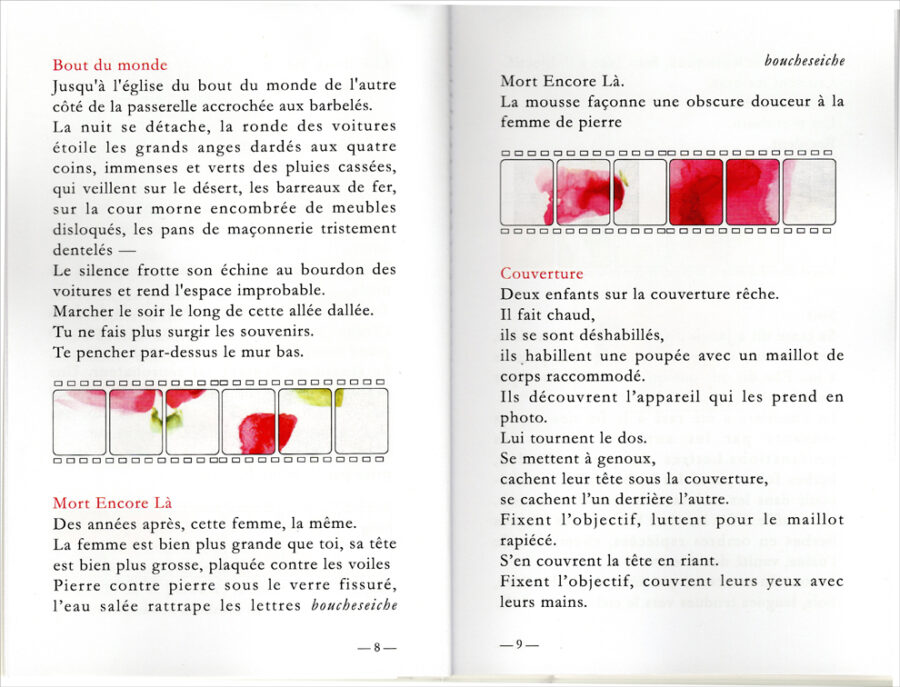 Bout du monde
Jusqu'à l'église du bout du monde de l'autre côté de la passerelle accrochée aux barbelés.
La nuit se détache, la ronde des voitures étoile les grands anges dardés aux quatre coins, immenses et verts des pluies cassées, qui veillent sur le désert, les barreaux de fer, sur la cour morne encombrée de meubles disloqués, les pans de maçonnerie tristement dentelés —
Le silence frotte son échine au bourdon des voitures et rend l'espace improbable.
Marcher le soir le long de cette allée dallée.
Tu ne fais plus surgir les souvenirs.
Te pencher par-dessus le mur bas.

Mort Encore Là
Des années après, cette femme, la même.
La femme est bien plus grande que toi, sa tête est bien plus grosse, plaquée contre les voiles
Pierre contre pierre sous le verre fissuré, l'eau salée rattrape les lettres boucheseiche

— 8 —

boucheseiche
Mort Encore Là.
La mousse façonne une obscure douceur à la femme de pierre

Couverture
Deux enfants sur la couverture rêche.
Il fait chaud,
ils se sont déshabillés,
ils habillent une poupée avec un maillot de corps raccommodé.
Ils découvrent l'appareil qui les prend en photo.
Lui tournent le dos.
Se mettent à genoux,
cachent leur tête sous la couverture,
se cachent l'un derrière l'autre.
Fixent l'objectif, luttent pour le maillot rapiécé.
S'en couvrent la tête en riant.
Fixent l'objectif, couvrent leurs yeux avec leurs mains.

— 9 —